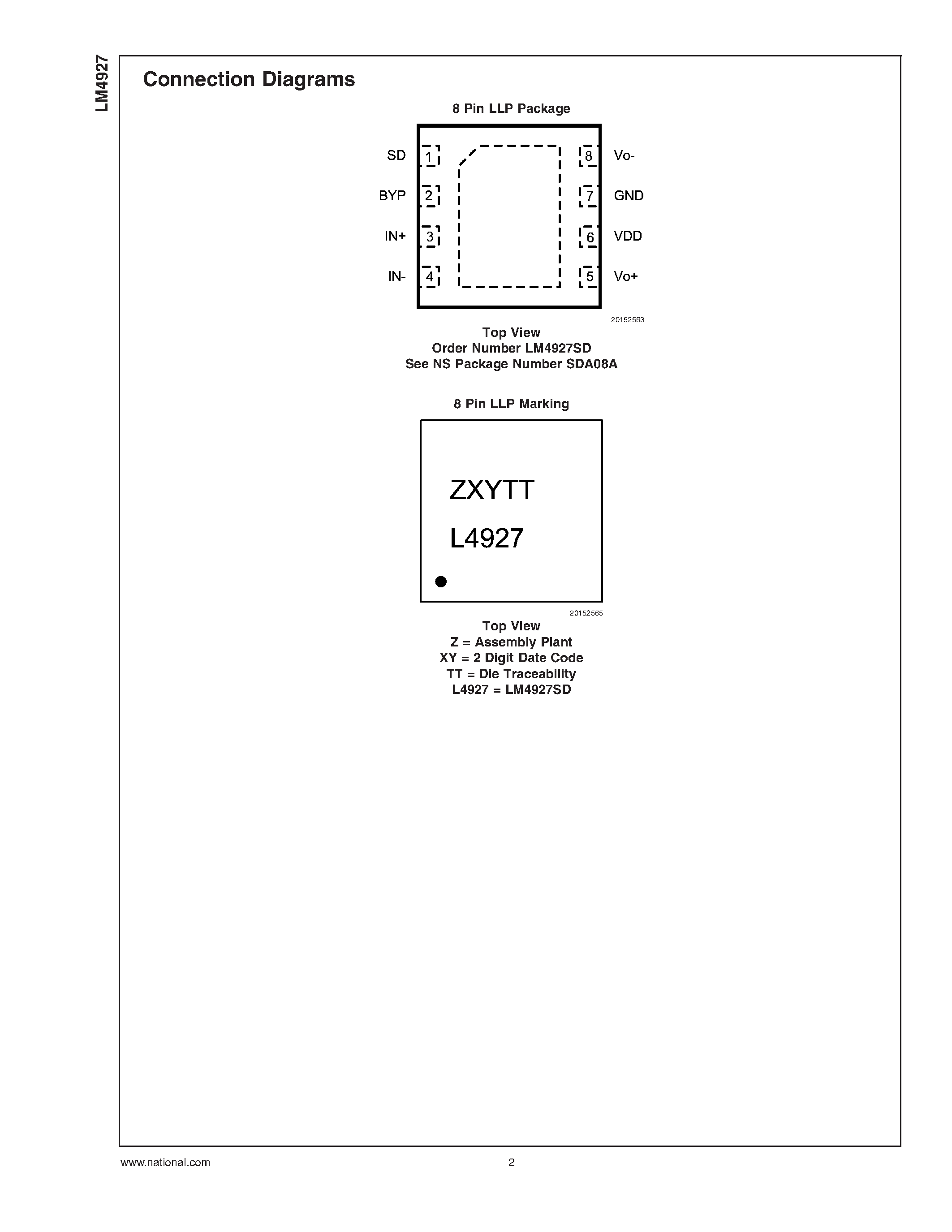 LM4927

Connection Diagrams

8 Pin LLP Package

SD 1
BYP 2
IN+ 3
IN- 4
8 Vo-
7 GND
6 VDD
5 Vo+

20152563

Top View
Order Number LM4927SD
See NS Package Number SDA08A

8 Pin LLP Marking

ZXYTT
L4927

20152565

Top View
Z = Assembly Plant
XY = 2 Digit Date Code
TT = Die Traceability
L4927 = LM4927SD

www.national.com 2